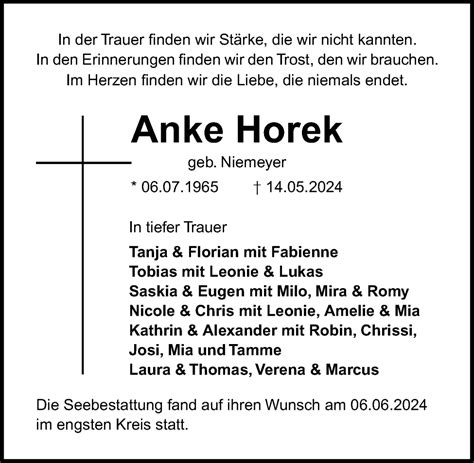 In der Trauer finden wir Stärke, die wir nicht kannten.
In den Erinnerungen finden wir den Trost, den wir brauchen.
Im Herzen finden wir die Liebe, die niemals endet.

Anke Horek

geb. Niemeyer

* 06.07.1965 † 14.05.2024

In tiefer Trauer

Tanja & Florian mit Fabienne
Tobias mit Leonie & Lukas
Saskia & Eugen mit Milo, Mira & Romy
Nicole & Chris mit Leonie, Amelie & Mia
Kathrin & Alexander mit Robin, Chrissi, Josi, Mia und Tamme
Laura & Thomas, Verena & Marcus

Die Seebestattung fand auf ihren Wunsch am 06.06.2024 im engsten Kreis statt.